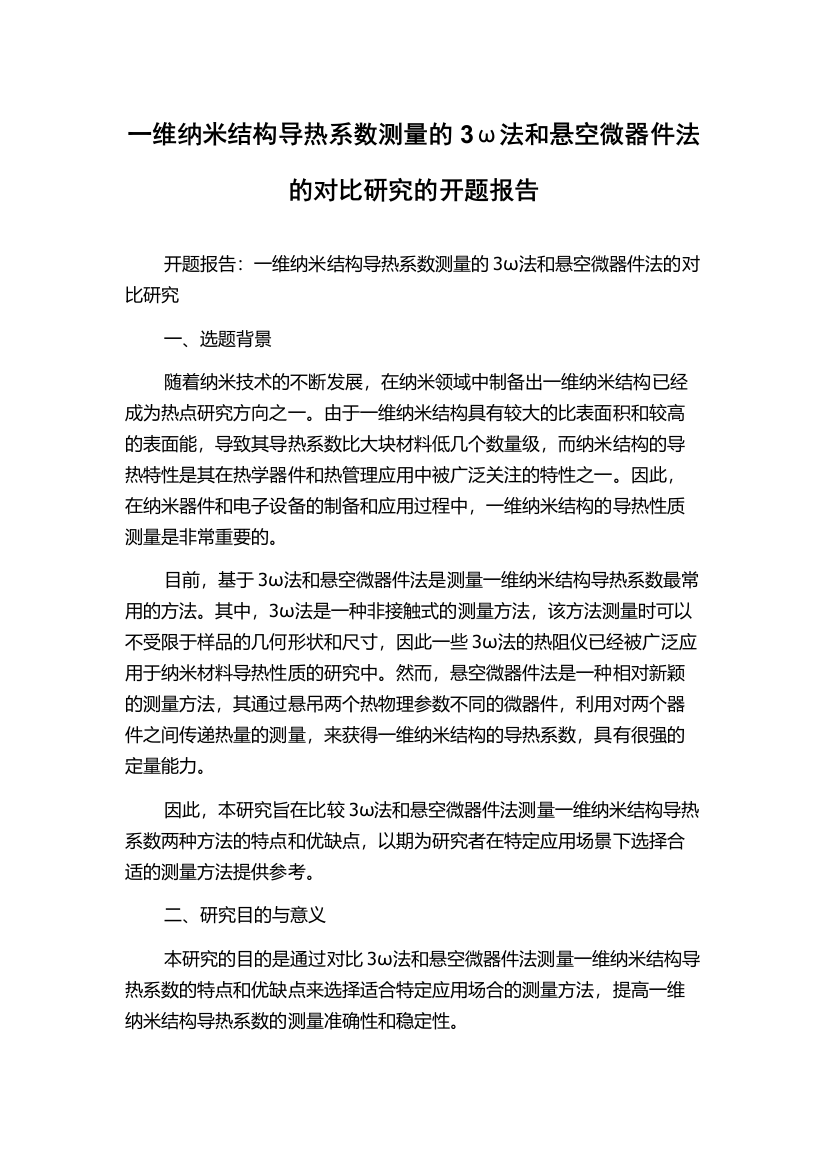 一维纳米结构导热系数测量的 3ω法和悬空微器件法的对比研究的开题报告

开题报告：一维纳米结构导热系数测量的 3ω法和悬空微器件法的对比研究

一、选题背景

随着纳米技术的不断发展，在纳米领域中制备出一维纳米结构已经成为热点研究方向之一。由于一维纳米结构具有较大的比表面积和较高的表面能，导致其导热系数比大块材料低几个数量级，而纳米结构的导热特性是其在热学器件和热管理应用中被广泛关注的特性之一。因此，在纳米器件和电子设备的制备和应用过程中，一维纳米结构的导热性质测量是非常重要的。

目前，基于 3ω法和悬空微器件法是测量一维纳米结构导热系数最常用的方法。其中，3ω法是一种非接触式的测量方法，该方法测量时可以不受限于样品的几何形状和尺寸，因此一些 3ω法的热阻仪已经被广泛应用于纳米材料导热性质的研究中。然而，悬空微器件法是一种相对新颖的测量方法，其通过悬吊两个热物理参数不同的微器件，利用对两个器件之间传递热量的测量，来获得一维纳米结构的导热系数，具有很强的定量能力。

因此，本研究旨在比较 3ω法和悬空微器件法测量一维纳米结构导热系数两种方法的特点和优缺点，以期为研究者在特定应用场景下选择合适的测量方法提供参考。

二、研究目的与意义

本研究的目的是通过对比 3ω法和悬空微器件法测量一维纳米结构导热系数的特点和优缺点来选择适合特定应用场合的测量方法，提高一维纳米结构导热系数的测量准确性和稳定性。